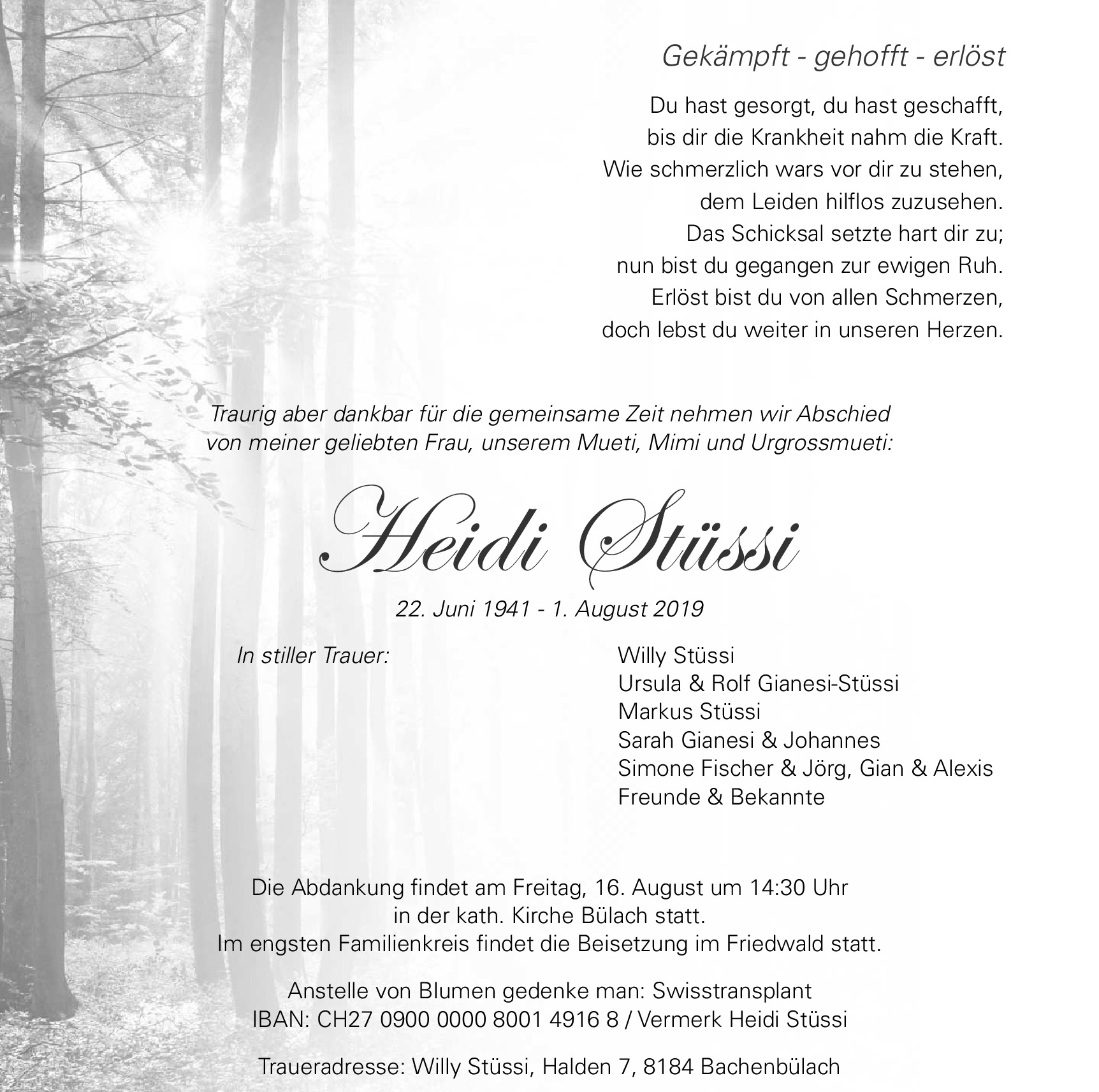 Gekämpft - gehofft - erlöst

Du hast gesorgt, du hast geschafft,
bis dir die Krankheit nahm die Kraft.
Wie schmerzlich wars vor dir zu stehen,
dem Leiden hilflos zuzusehen.
Das Schicksal setzte hart dir zu;
nun bist du gegangen zur ewigen Ruh.
Erlöst bist du von allen Schmerzen,
doch lebst du weiter in unseren Herzen.

Traurig aber dankbar für die gemeinsame Zeit nehmen wir Abschied von meiner geliebten Frau, unserem Mueti, Mimi und Urgrossmueti:

Heidi Stüssi

22. Juni 1941 - 1. August 2019

In stiller Trauer:

Willy Stüssi
Ursula & Rolf Gianesi-Stüssi
Markus Stüssi
Sarah Gianesi & Johannes
Simone Fischer & Jörg, Gian & Alexis
Freunde & Bekannte

Die Abdankung findet am Freitag, 16. August um 14:30 Uhr in der kath. Kirche Bülach statt.
Im engsten Familienkreis findet die Beisetzung im Friedwald statt.

Anstelle von Blumen gedenke man: Swisstransplant
IBAN: CH27 0900 0000 8001 4916 8 / Vermerk Heidi Stüssi

Traueradresse: Willy Stüssi, Halden 7, 8184 Bachenbülach